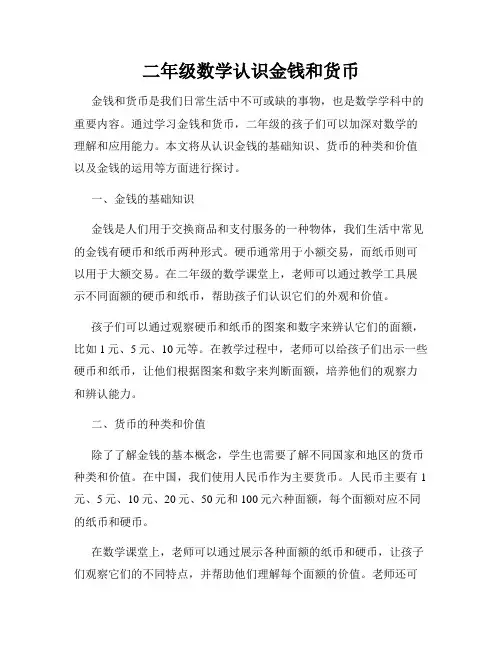 二年级数学认识金钱和货币

金钱和货币是我们日常生活中不可或缺的事物，也是数学学科中的重要内容。通过学习金钱和货币，二年级的孩子们可以加深对数学的理解和应用能力。本文将从认识金钱的基础知识、货币的种类和价值以及金钱的运用等方面进行探讨。

一、金钱的基础知识

金钱是人们用于交换商品和支付服务的一种物体，我们生活中常见的金钱有硬币和纸币两种形式。硬币通常用于小额交易，而纸币则可以用于大额交易。在二年级的数学课堂上，老师可以通过教学工具展示不同面额的硬币和纸币，帮助孩子们认识它们的外观和价值。

孩子们可以通过观察硬币和纸币的图案和数字来辨认它们的面额，比如 1 元、5 元、10 元等。在教学过程中，老师可以给孩子们出示一些硬币和纸币，让他们根据图案和数字来判断面额，培养他们的观察力和辨认能力。

二、货币的种类和价值

除了了解金钱的基本概念，学生也需要了解不同国家和地区的货币种类和价值。在中国，我们使用人民币作为主要货币。人民币主要有 1 元、5 元、10 元、20 元、50 元和 100 元六种面额，每个面额对应不同的纸币和硬币。

在数学课堂上，老师可以通过展示各种面额的纸币和硬币，让孩子们观察它们的不同特点，并帮助他们理解每个面额的价值。老师还可